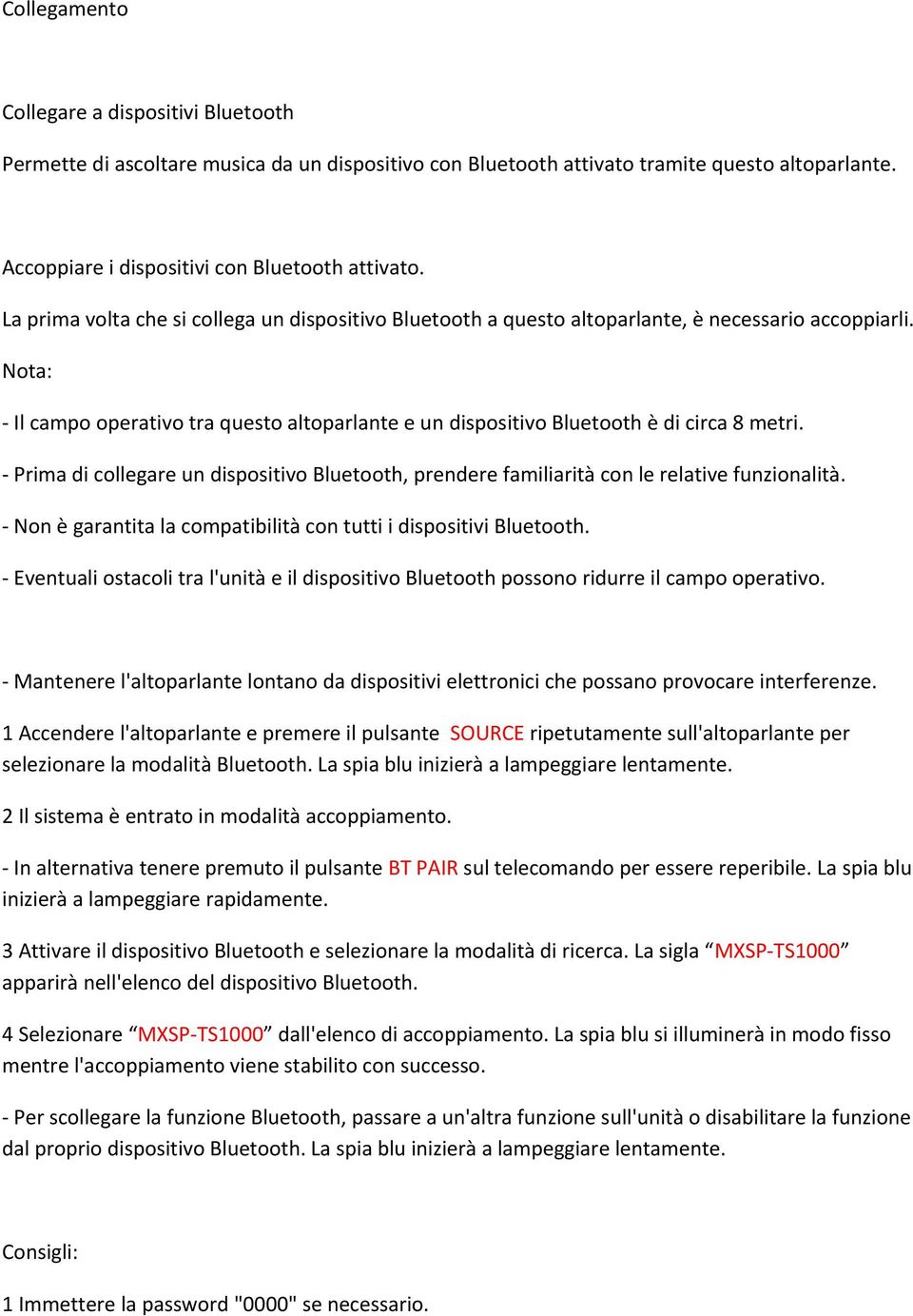 Collegamento

Collegare a dispositivi Bluetooth

Permette di ascoltare musica da un dispositivo con Bluetooth attivato tramite questo altoparlante.

Accoppiare i dispositivi con Bluetooth attivato.

La prima volta che si collega un dispositivo Bluetooth a questo altoparlante, è necessario accoppiarli.

Nota:

- Il campo operativo tra questo altoparlante e un dispositivo Bluetooth è di circa 8 metri.

- Prima di collegare un dispositivo Bluetooth, prendere familiarità con le relative funzionalità.

- Non è garantita la compatibilità con tutti i dispositivi Bluetooth.

- Eventuali ostacoli tra l'unità e il dispositivo Bluetooth possono ridurre il campo operativo.

- Mantenere l'altoparlante lontano da dispositivi elettronici che possano provocare interferenze.

1 Accendere l'altoparlante e premere il pulsante SOURCE ripetutamente sull'altoparlante per selezionare la modalità Bluetooth. La spia blu inizierà a lampeggiare lentamente.

2 Il sistema è entrato in modalità accoppiamento.

- In alternativa tenere premuto il pulsante BT PAIR sul telecomando per essere reperibile. La spia blu inizierà a lampeggiare rapidamente.

3 Attivare il dispositivo Bluetooth e selezionare la modalità di ricerca. La sigla “MXSP-TS1000” apparirà nell'elenco del dispositivo Bluetooth.

4 Selezionare “MXSP-TS1000” dall'elenco di accoppiamento. La spia blu si illuminerà in modo fisso mentre l'accoppiamento viene stabilito con successo.

- Per scollegare la funzione Bluetooth, passare a un'altra funzione sull'unità o disabilitare la funzione dal proprio dispositivo Bluetooth. La spia blu inizierà a lampeggiare lentamente.

Consigli:

1 Immettere la password "0000" se necessario.